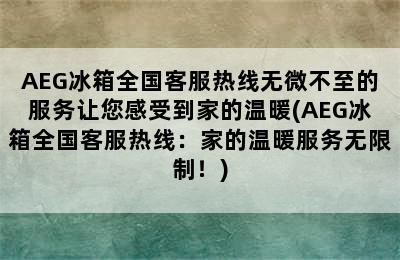 AEG冰箱全国客服热线无微不至的服务让您感受到家的温暖(AEG冰箱全国客服热线：家的温暖服务无限制！)